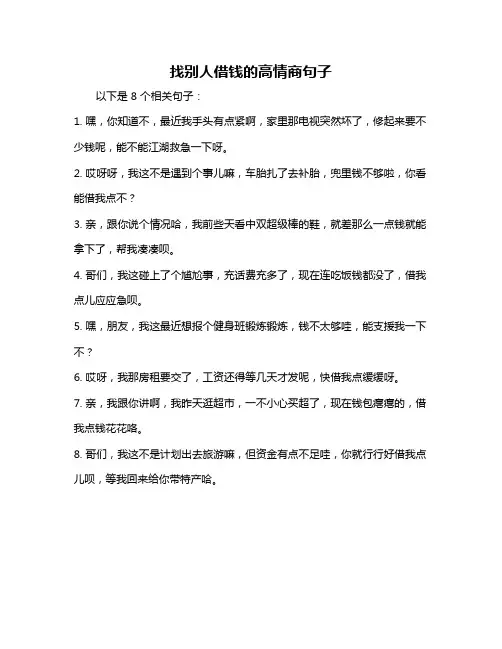 找别人借钱的高情商句子

以下是 8 个相关句子：

1. 嘿，你知道不，最近我手头有点紧啊，家里那电视突然坏了，修起来要不少钱呢，能不能江湖救急一下呀。

2. 哎呀呀，我这不是遇到个事儿嘛，车胎扎了去补胎，兜里钱不够啦，你看能借我点不？

3. 亲，跟你说个情况哈，我前些天看中双超级棒的鞋，就差那么一点钱就能拿下了，帮我凑凑呗。

4. 哥们，我这碰上了个尴尬事，充话费充多了，现在连吃饭钱都没了，借我点儿应应急呗。

5. 嘿，朋友，我这最近想报个健身班锻炼锻炼，钱不太够哇，能支援我一下不？

6. 哎呀，我那房租要交了，工资还得等几天才发呢，快借我点缓缓呀。

7. 亲，我跟你讲啊，我昨天逛超市，一不小心买超了，现在钱包瘪瘪的，借我点钱花花咯。

8. 哥们，我这不是计划出去旅游嘛，但资金有点不足哇，你就行行好借我点儿呗，等我回来给你带特产哈。